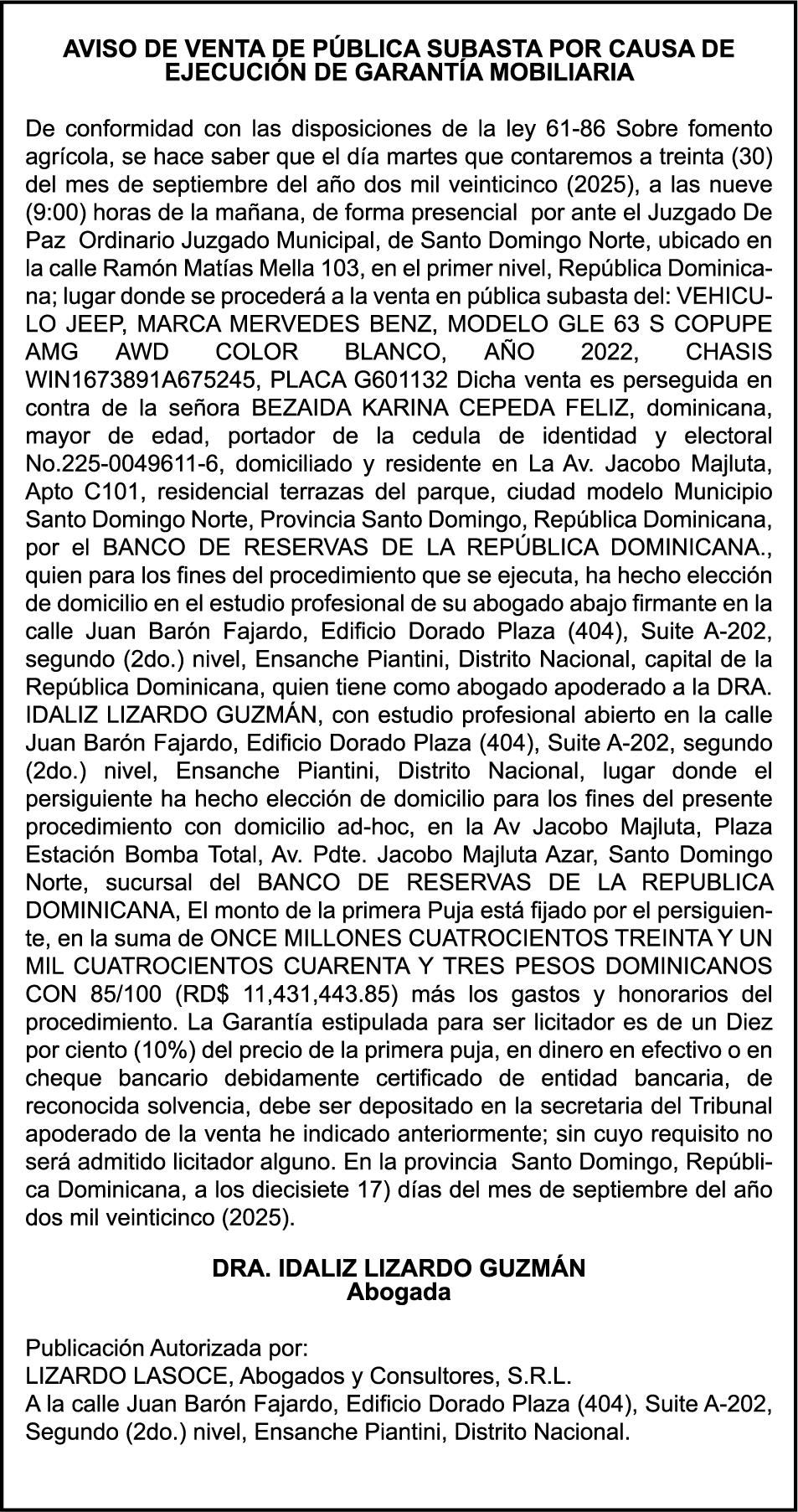 AVISO DE VENTA DE PÚBLICA SUBASTA POR CAUSA DE EJECUCIÓN DE GARANTÍA MOBILIARIA

De conformidad con las disposiciones de la ley 61-86 Sobre fomento agrícola, se hace saber que el día martes que contaremos a treinta (30) del mes de septiembre del año dos mil veinticinco (2025), a las nueve (9:00) horas de la mañana, de forma presencial por ante el Juzgado De Paz Ordinario Juzgado Municipal, de Santo Domingo Norte, ubicado en la calle Ramón Matías Mella 103, en el primer nivel, República Dominicana; lugar donde se procederá a la venta en pública subasta del: VEHICULO JEEP, MARCA MERVEDES BENZ, MODELO GLE 63 S COPUPE AMG AWD COLOR BLANCO, AÑO 2022, CHASIS WIN1673891A675245, PLACA G601132 Dicha venta es perseguida en contra de la señora BEZAIDA KARINA CEPEDA FELIZ, dominicana, mayor de edad, portador de la cedula de identidad y electoral No.225-0049611-6, domiciliado y residente en La Av. Jacobo Majluta, Apto C101, residencial terrazas del parque, ciudad modelo Municipio Santo Domingo Norte, Provincia Santo Domingo, República Dominicana, por el BANCO DE RESERVAS DE LA REPÚBLICA DOMINICANA., quien para los fines del procedimiento que se ejecuta, ha hecho elección de domicilio en el estudio profesional de su abogado abajo firmante en la calle Juan Barón Fajardo, Edificio Dorado Plaza (404), Suite A-202, segundo (2do.) nivel, Ensanche Piantini, Distrito Nacional, capital de la República Dominicana, quien tiene como abogado apoderado a la DRA. IDALIZ LIZARDO GUZMÁN, con estudio profesional abierto en la calle Juan Barón Fajardo, Edificio Dorado Plaza (404), Suite A-202, segundo (2do.) nivel, Ensanche Piantini, Distrito Nacional, lugar donde el persiguiente ha hecho elección de domicilio para los fines del presente procedimiento con domicilio ad-hoc, en la Av Jacobo Majluta, Plaza Estación Bomba Total, Av. Pdte. Jacobo Majluta Azar, Santo Domingo Norte, sucursal del BANCO DE RESERVAS DE LA REPUBLICA DOMINICANA, El monto de la primera Puja está fijado por el persiguiente, en la suma de ONCE MILLONES CUATROCIENTOS TREINTA Y UN MIL CUATROCIENTOS CUARENTA Y TRES PESOS DOMINICANOS CON 85/100 (RD$ 11,431,443.85) más los gastos y honorarios del procedimiento. La Garantía estipulada para ser licitador es de un Diez por ciento (10%) del precio de la primera puja, en dinero en efectivo o en cheque bancario debidamente certificado de entidad bancaria, de reconocida solvencia, debe ser depositado en la secretaria del Tribunal apoderado de la venta he indicado anteriormente; sin cuyo requisito no será admitido licitador alguno. En la provincia Santo Domingo, República Dominicana, a los diecisiete 17) días del mes de septiembre del año dos mil veinticinco (2025).

DRA. IDALIZ LIZARDO GUZMÁN
Abogada

Publicación Autorizada por:
LIZARDO LASOCE, Abogados y Consultores, S.R.L.
A la calle Juan Barón Fajardo, Edificio Dorado Plaza (404), Suite A-202, Segundo (2do.) nivel, Ensanche Piantini, Distrito Nacional.